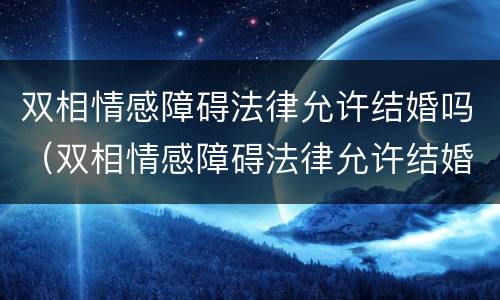 双相情感障碍法律允许结婚吗（双相情感障碍法律允许结婚